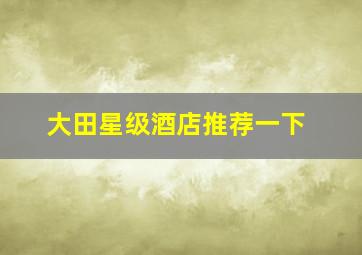 大田星级酒店推荐一下